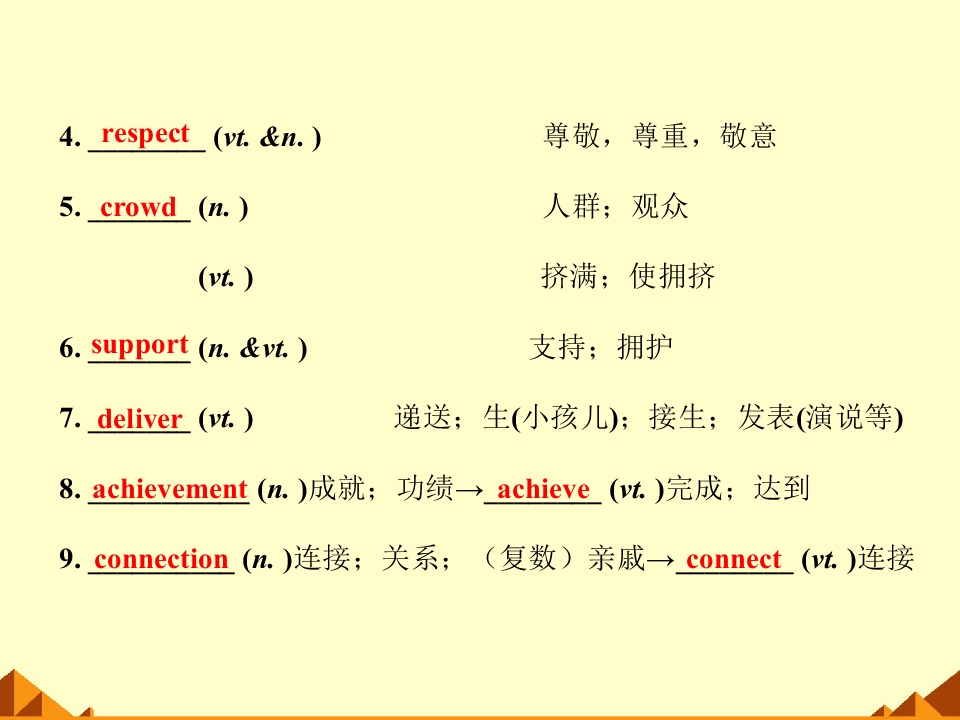 4. respect (vt. &n. ) 尊敬，尊重，敬意

5. crowd (n. ) 人群；观众

(vt. ) 挤满；使拥挤

6. support (n. &vt. ) 支持；拥护

7. deliver (vt. ) 递送；生(小孩儿)；接生；发表(演说等)

8. achievement (n. )成就；功绩→achieve (vt. )完成；达到

9. connection (n. )连接；关系；（复数）亲戚→connect (vt. )连接